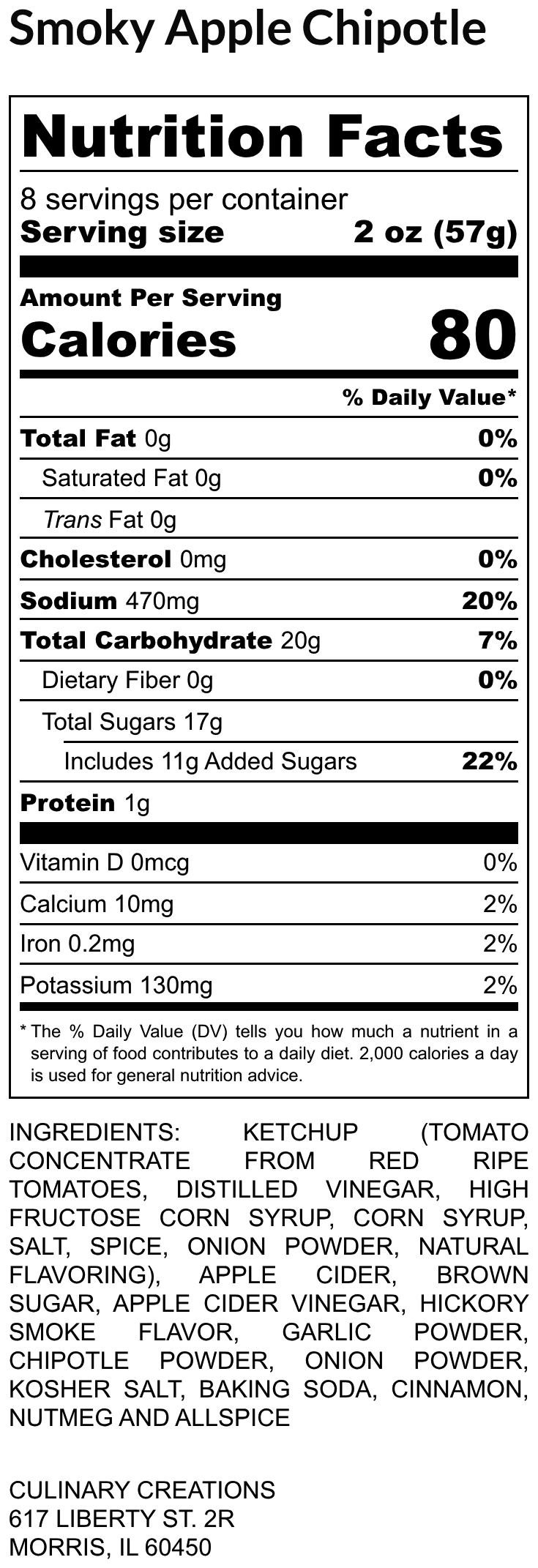 Smoky Apple Chipotle

Nutrition Facts

8 servings per container
Serving size 2 oz (57g)

Amount Per Serving
Calories 80

% Daily Value*

Total Fat 0g 0%
Saturated Fat 0g 0%
Trans Fat 0g
Cholesterol 0mg 0%
Sodium 470mg 20%
Total Carbohydrate 20g 7%
Dietary Fiber 0g 0%
Total Sugars 17g
Includes 11g Added Sugars 22%
Protein 1g

Vitamin D 0mcg 0%
Calcium 10mg 2%
Iron 0.2mg 2%
Potassium 130mg 2%

* The % Daily Value (DV) tells you how much a nutrient in a serving of food contributes to a daily diet. 2,000 calories a day is used for general nutrition advice.

INGREDIENTS: KETCHUP (TOMATO CONCENTRATE FROM RED RIPE TOMATOES, DISTILLED VINEGAR, HIGH FRUCTOSE CORN SYRUP, CORN SYRUP, SALT, SPICE, ONION POWDER, NATURAL FLAVORING), APPLE CIDER, BROWN SUGAR, APPLE CIDER VINEGAR, HICKORY SMOKE FLAVOR, GARLIC POWDER, CHIPOTLE POWDER, ONION POWDER, KOSHER SALT, BAKING SODA, CINNAMON, NUTMEG AND ALLSPICE

CULINARY CREATIONS
617 LIBERTY ST. 2R
MORRIS, IL 60450